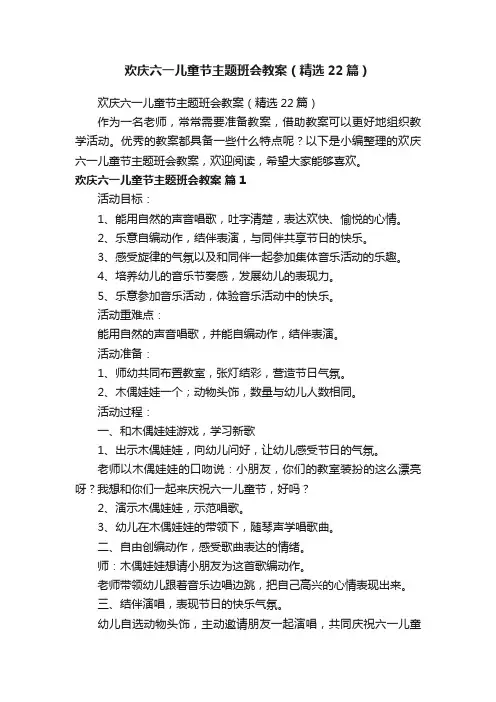 欢庆六一儿童节主题班会教案（精选22篇）

欢庆六一儿童节主题班会教案（精选22篇）

作为一名老师，常常需要准备教案，借助教案可以更好地组织教学活动。优秀的教案都具备一些什么特点呢？以下是小编整理的欢庆六一儿童节主题班会教案，欢迎阅读，希望大家能够喜欢。

欢庆六一儿童节主题班会教案 篇1

活动目标：

1、能用自然的声音唱歌，吐字清楚，表达欢快、愉悦的心情。

2、乐意自编动作，结伴表演，与同伴共享节日的快乐。

3、感受旋律的气氛以及和同伴一起参加集体音乐活动的乐趣。

4、培养幼儿的音乐节奏感，发展幼儿的表现力。

5、乐意参加音乐活动，体验音乐活动中的快乐。

活动重难点：

能用自然的声音唱歌，并能自编动作，结伴表演。

活动准备：

1、师幼共同布置教室，张灯结彩，营造节日气氛。

2、木偶娃娃一个；动物头饰，数量与幼儿人数相同。

活动过程：

一、和木偶娃娃游戏，学习新歌

1、出示木偶娃娃，向幼儿问好，让幼儿感受节日的气氛。

老师以木偶娃娃的口吻说：小朋友，你们的教室装扮的这么漂亮呀？我想和你们一起来庆祝六一儿童节，好吗？

2、演示木偶娃娃，示范唱歌。

3、幼儿在木偶娃娃的带领下，随琴声学唱歌曲。

二、自由创编动作，感受歌曲表达的情绪。

师：木偶娃娃想请小朋友为这首歌编动作。

老师带领幼儿跟着音乐边唱边跳，把自己高兴的心情表现出来。

三、结伴演唱，表现节日的快乐气氛。

幼儿自选动物头饰，主动邀请朋友一起演唱，共同庆祝六一儿童